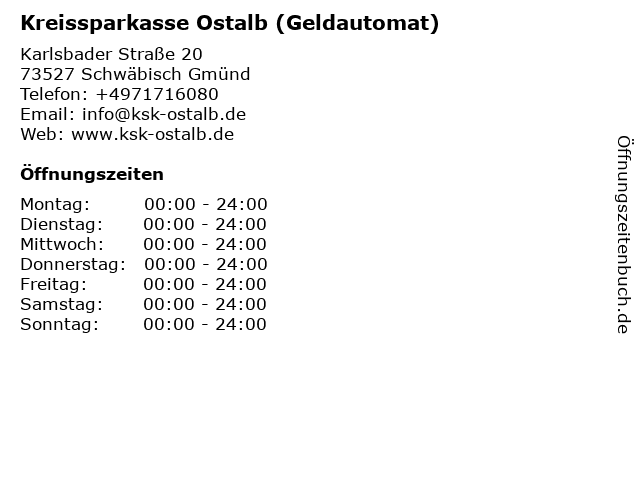 Kreissparkasse Ostalb (Geldautomat)

Karlsbader Straße 20
73527 Schwäbisch Gmünd
Telefon: +4971716080
Email: info@ksk-ostalb.de
Web: www.ksk-ostalb.de

Öffnungszeiten

Montag: 00:00 - 24:00
Dienstag: 00:00 - 24:00
Mittwoch: 00:00 - 24:00
Donnerstag: 00:00 - 24:00
Freitag: 00:00 - 24:00
Samstag: 00:00 - 24:00
Sonntag: 00:00 - 24:00

Öffnungszeitenbuch.de